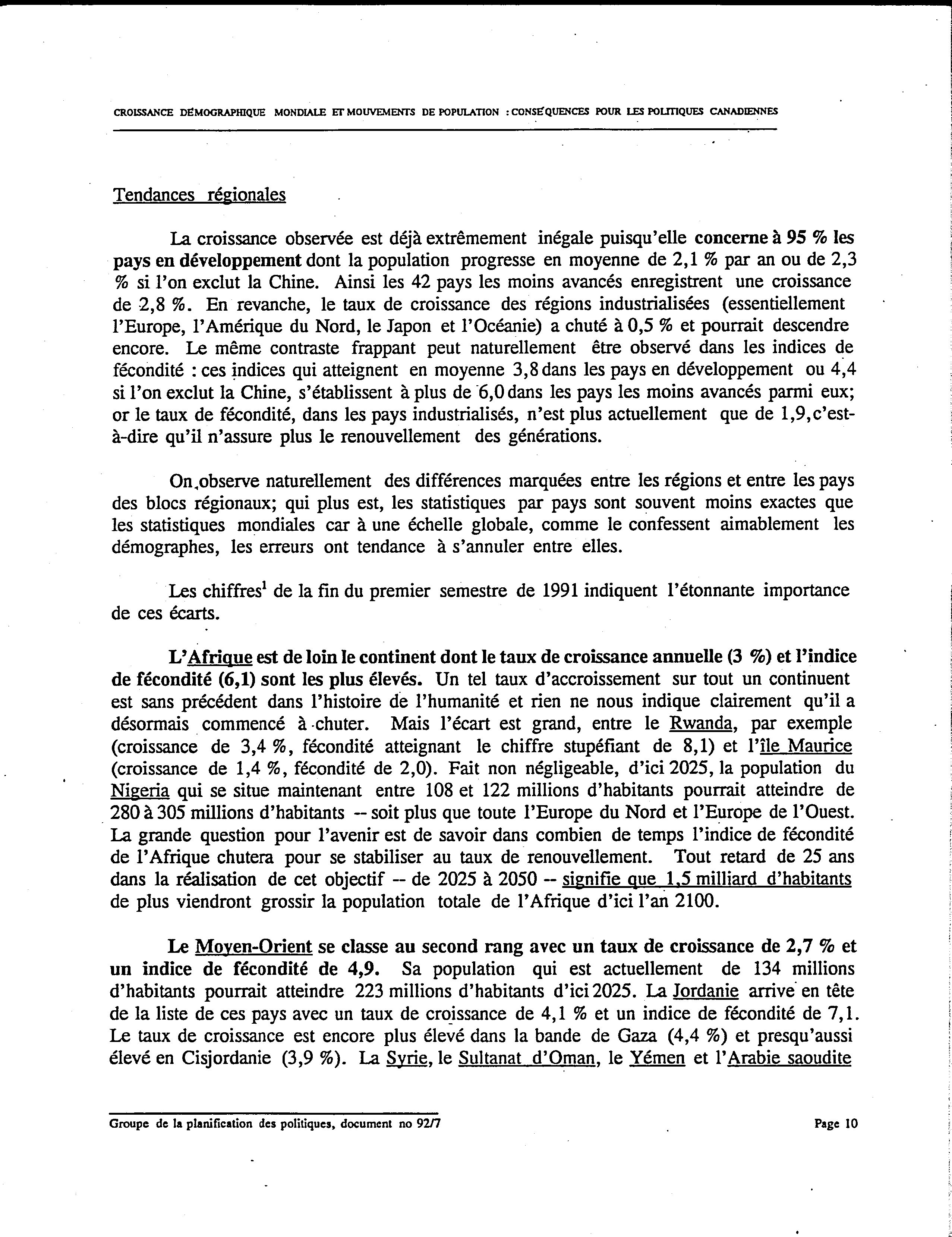 CROISSANCE DÉMOGRAPHIQUE MONDIALE ET MOUVEMENTS DE POPULATION : CONSÉQUENCES POUR LES POLITIQUES CANADIENNES

Tendances régionales

La croissance observée est déjà extrêmement inégale puisqu'elle concerne à 95 % les pays en développement dont la population progresse en moyenne de 2,1 % par an ou de 2,3 % si l'on exclut la Chine. Ainsi les 42 pays les moins avancés enregistrent une croissance de 2,8 %. En revanche, le taux de croissance des régions industrialisées (essentiellement l'Europe, l'Amérique du Nord, le Japon et l'Océanie) a chuté à 0,5 % et pourrait descendre encore. Le même contraste frappant peut naturellement être observé dans les indices de fécondité : ces indices qui atteignent en moyenne 3,8 dans les pays en développement ou 4,4 si l'on exclut la Chine, s'établissent à plus de 6,0 dans les pays les moins avancés parmi eux; or le taux de fécondité, dans les pays industrialisés, n'est plus actuellement que de 1,9, c'est-à-dire qu'il n'assure plus le renouvellement des générations.

On observe naturellement des différences marquées entre les régions et entre les pays des blocs régionaux; qui plus est, les statistiques par pays sont souvent moins exactes que les statistiques mondiales car à une échelle globale, comme le confessent aimablement les démographes, les erreurs ont tendance à s'annuler entre elles.

Les chiffres$^1$ de la fin du premier semestre de 1991 indiquent l'étonnante importance de ces écarts.

L'Afrique est de loin le continent dont le taux de croissance annuelle (3 %) et l'indice de fécondité (6,1) sont les plus élevés. Un tel taux d'accroissement sur tout un continuent est sans précédent dans l'histoire de l'humanité et rien ne nous indique clairement qu'il a désormais commencé à chuter. Mais l'écart est grand, entre le Rwanda, par exemple (croissance de 3,4 %, fécondité atteignant le chiffre stupéfiant de 8,1) et l'île Maurice (croissance de 1,4 %, fécondité de 2,0). Fait non négligeable, d'ici 2025, la population du Nigeria qui se situe maintenant entre 108 et 122 millions d'habitants pourrait atteindre de 280 à 305 millions d'habitants -- soit plus que toute l'Europe du Nord et l'Europe de l'Ouest. La grande question pour l'avenir est de savoir dans combien de temps l'indice de fécondité de l'Afrique chutera pour se stabiliser au taux de renouvellement. Tout retard de 25 ans dans la réalisation de cet objectif -- de 2025 à 2050 -- signifie que 1,5 milliard d'habitants de plus viendront grossir la population totale de l'Afrique d'ici l'an 2100.

Le Moyen-Orient se classe au second rang avec un taux de croissance de 2,7 % et un indice de fécondité de 4,9. Sa population qui est actuellement de 134 millions d'habitants pourrait atteindre 223 millions d'habitants d'ici 2025. La Jordanie arrive en tête de la liste de ces pays avec un taux de croissance de 4,1 % et un indice de fécondité de 7,1. Le taux de croissance est encore plus élevé dans la bande de Gaza (4,4 %) et presqu'aussi élevé en Cisjordanie (3,9 %). La Syrie, le Sultanat d'Oman, le Yémen et l'Arabie saoudite

Groupe de la planification des politiques, document no 92/7

Page 10